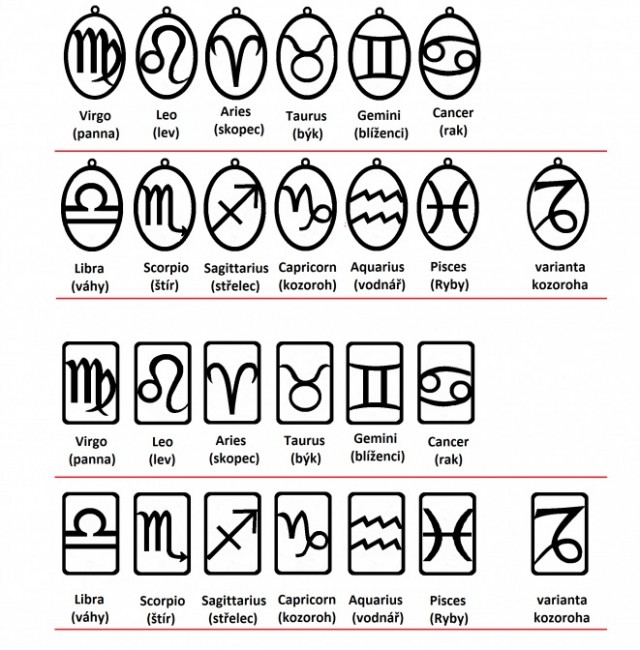 Virgo (panna) Leo (lev) Aries (skopec) Taurus (býk) Gemini (blíženci) Cancer (rak)

Libra (váhy) Scorpio (štír) Sagittarius (střelec) Capricorn (kozoroh) Aquarius (vodnář) Pisces (Ryby) varianta kozoroha

Virgo (panna) Leo (lev) Aries (skopec) Taurus (býk) Gemini (blíženci) Cancer (rak)

Libra (váhy) Scorpio (štír) Sagittarius (střelec) Capricorn (kozoroh) Aquarius (vodnář) Pisces (Ryby) varianta kozoroha